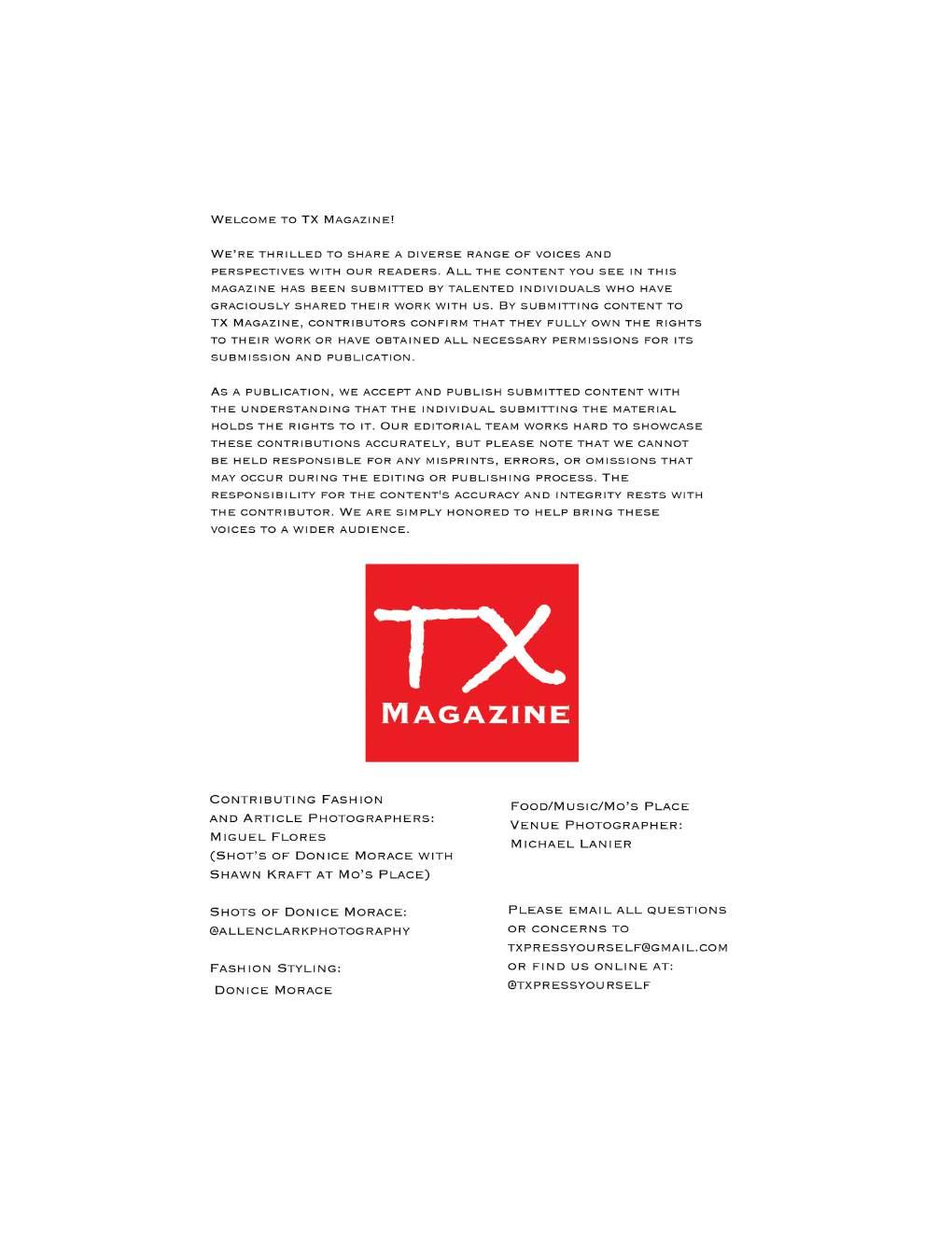 Welcome to TX Magazine!

We're thrilled to share a diverse range of voices and perspectives with our readers. All the content you see in this magazine has been submitted by talented individuals who have graciously shared their work with us. By submitting content to TX Magazine, contributors confirm that they fully own the rights to their work or have obtained all necessary permissions for its submission and publication.

As a publication, we accept and publish submitted content with the understanding that the individual submitting the material holds the rights to it. Our editorial team works hard to showcase these contributions accurately, but please note that we cannot be held responsible for any misprints, errors, or omissions that may occur during the editing or publishing process. The responsibility for the content's accuracy and integrity rests with the contributor. We are simply honored to help bring these voices to a wider audience.

TX
Magazine

Contributing Fashion and Article Photographers: Miguel Flores (Shot's of Donice Morace with Shawn Kraft at Mo's Place)

Shots of Donice Morace: @allenclarkphotography

Fashion Styling: Donice Morace

Food/Music/Mo's Place Venue Photographer: Michael Lanier

Please email all questions or concerns to txpressyourself@gmail.com or find us online at: @txpressyourself